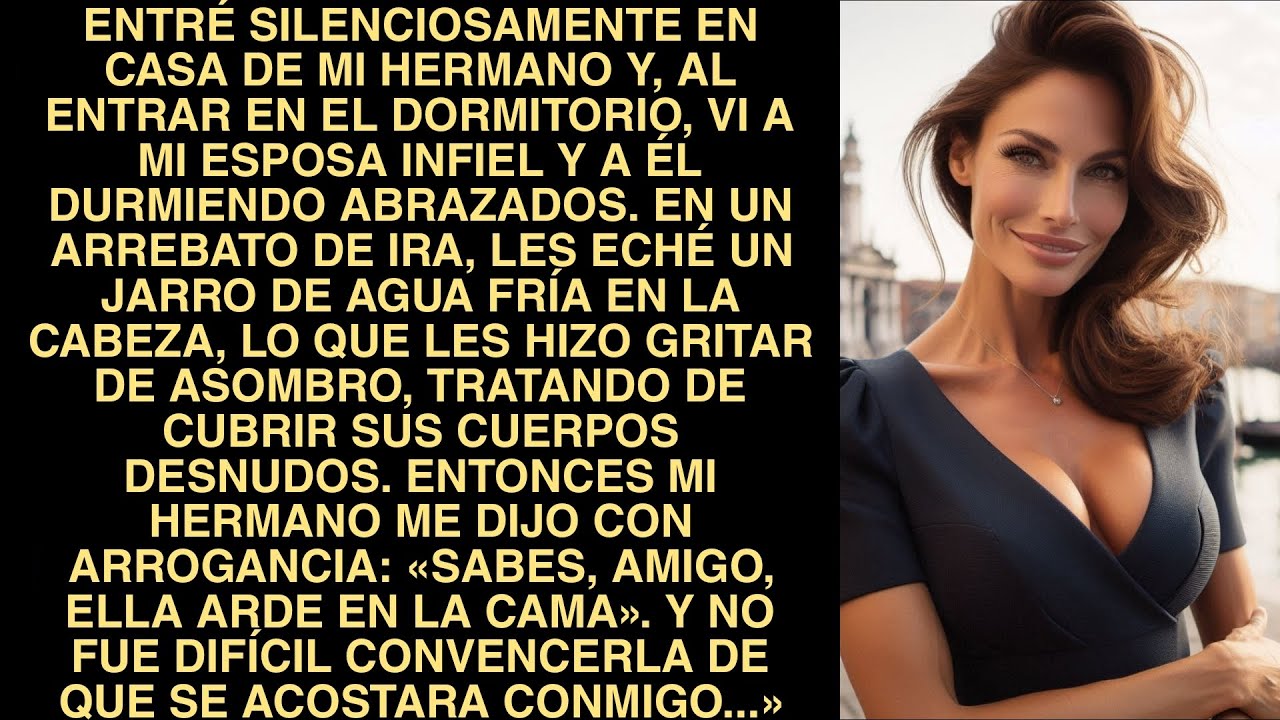 ENTRÉ SILENCIOSAMENTE EN CASA DE MI HERMANO Y, AL ENTRAR EN EL DORMITORIO, VI A MI ESPOSA INFIEL Y A ÉL DURMIENDO ABRAZADOS. EN UN ARREBATO DE IRA, LES ECHÉ UN JARRO DE AGUA FRÍA EN LA CABEZA, LO QUE LES HIZO GRITAR DE ASOMBRO, TRATANDO DE CUBRIR SUS CUERPOS DESNUDOS. ENTONCES MI HERMANO ME DIJO CON ARROGANCIA: «SABES, AMIGO, ELLA ARDE EN LA CAMA». Y NO FUE DIFÍCIL CONVENCERLA DE QUE SE ACOSTARA CONMIGO...»